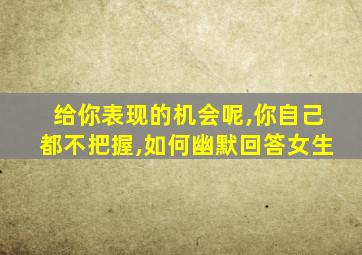 给你表现的机会呢,你自己都不把握,如何幽默回答女生